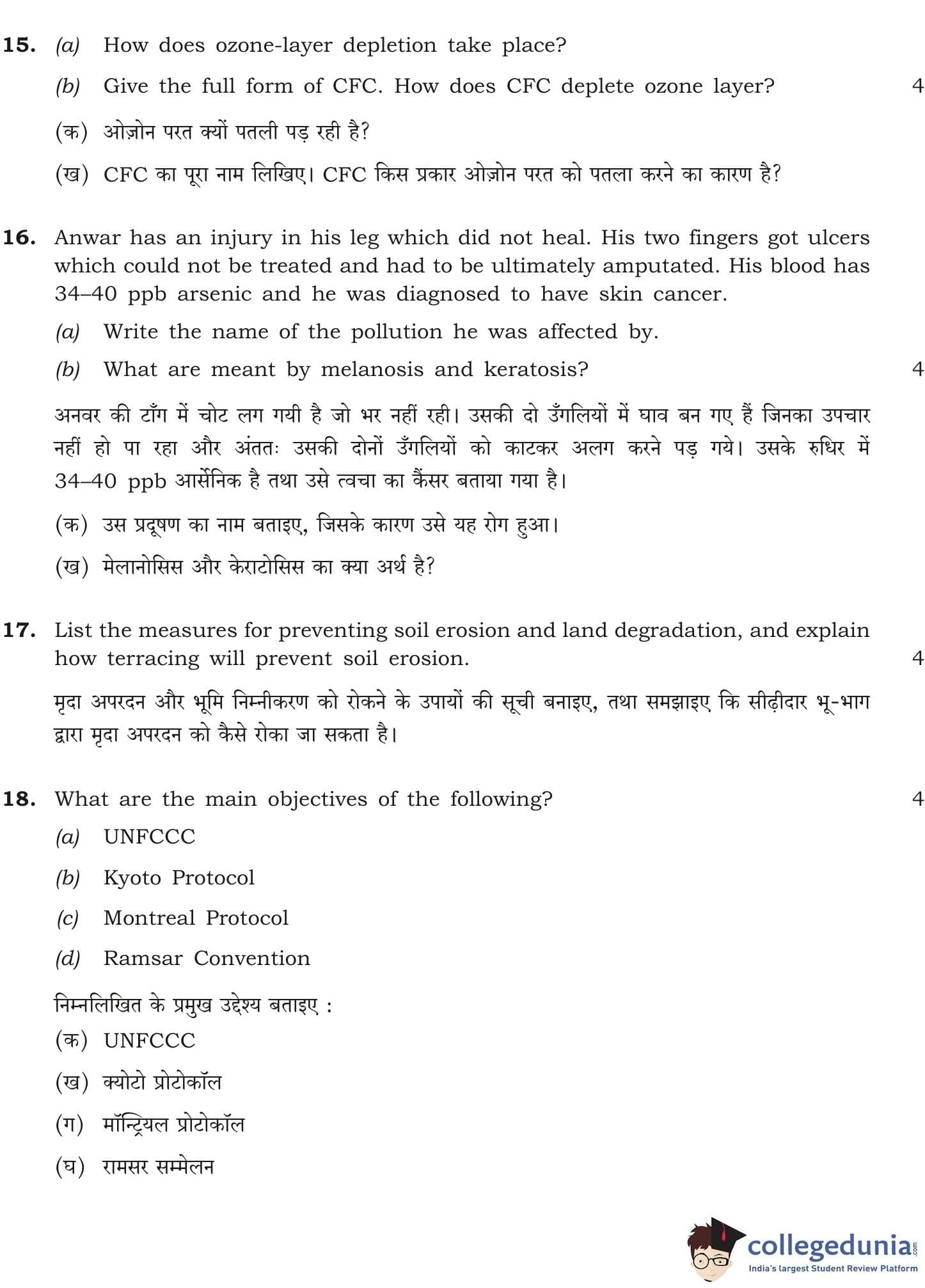 15. (a) How does ozone-layer depletion take place?

(b) Give the full form of CFC. How does CFC deplete ozone layer? 4

(क) ओज़ोन परत क्यों पतली पड़ रही है?

(ख) CFC का पूरा नाम लिखिए। CFC किस प्रकार ओज़ोन परत को पतला करने का कारण है?

16. Anwar has an injury in his leg which did not heal. His two fingers got ulcers which could not be treated and had to be ultimately amputated. His blood has 34–40 ppb arsenic and he was diagnosed to have skin cancer.

(a) Write the name of the pollution he was affected by.

(b) What are meant by melanosis and keratosis? 4

अनवर की टाँग में चोट लग गयी है जो भर नहीं रही। उसकी दो उँगलियों में घाव बन गए हैं जिनका उपचार नहीं हो पा रहा और अंततः उसकी दोनों उँगलियों को काटकर अलग करने पड़ गये। उसके रुधिर में 34–40 ppb आर्सेनिक है तथा उसे त्वचा का कैंसर बताया गया है।

(क) उस प्रदूषण का नाम बताइए, जिसके कारण उसे यह रोग हुआ।

(ख) मेलानोसिस और केराटोसिस का क्या अर्थ है?

17. List the measures for preventing soil erosion and land degradation, and explain how terracing will prevent soil erosion. 4

मृदा अपरदन और भूमि निम्नीकरण को रोकने के उपायों की सूची बनाइए, तथा समझाइए कि सीढ़ीदार भू-भाग द्वारा मृदा अपरदन को कैसे रोका जा सकता है।

18. What are the main objectives of the following? 4

(a) UNFCCC

(b) Kyoto Protocol

(c) Montreal Protocol

(d) Ramsar Convention

निम्नलिखित के प्रमुख उद्देश्य बताइए :

(क) UNFCCC

(ख) क्योटो प्रोटोकॉल

(ग) मॉन्ट्रियल प्रोटोकॉल

(घ) रामसर सम्मेलन

collegedunia.com
India's largest Student Review Platform